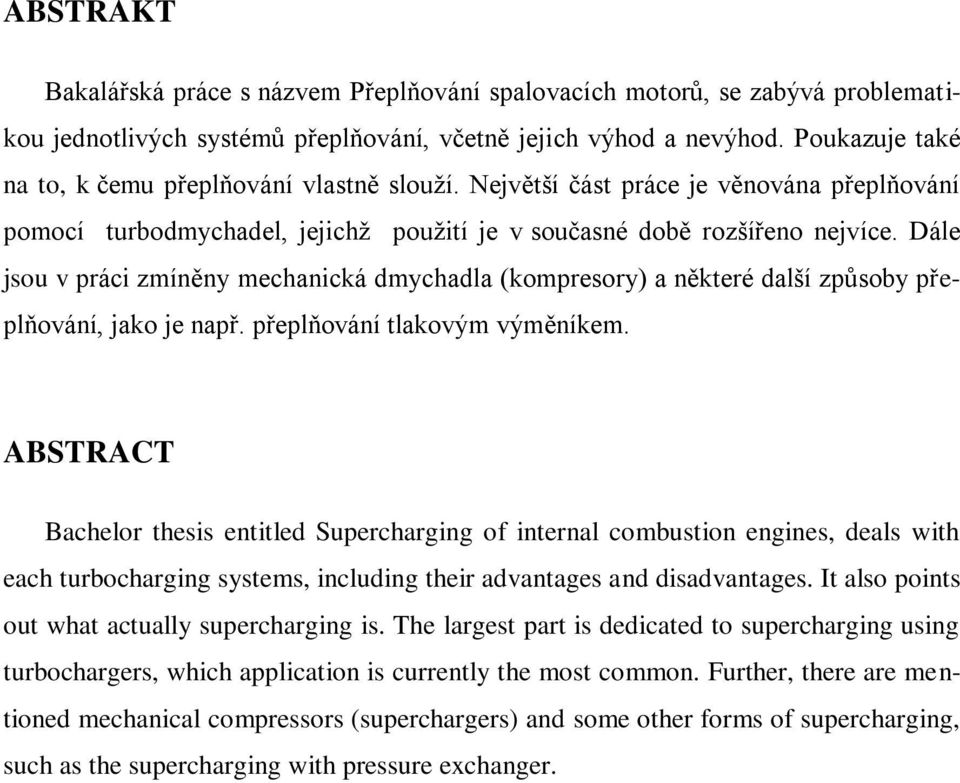 ABSTRAKT

Bakalářská práce s názvem Přeplňování spalovacích motorů, se zabývá problematikou jednotlivých systémů přeplňování, včetně jejich výhod a nevýhod. Poukazuje také na to, k čemu přeplňování vlastně slouží. Největší část práce je věnována přeplňování pomocí turbodmychadel, jejichž použití je v současné době rozšířeno nejvíce. Dále jsou v práci zmíněny mechanická dmychadla (kompresory) a některé další způsoby přeplňování, jako je např. přeplňování tlakovým výměníkem.

ABSTRACT

Bachelor thesis entitled Supercharging of internal combustion engines, deals with each turbocharging systems, including their advantages and disadvantages. It also points out what actually supercharging is. The largest part is dedicated to supercharging using turbochargers, which application is currently the most common. Further, there are mentioned mechanical compressors (superchargers) and some other forms of supercharging, such as the supercharging with pressure exchanger.